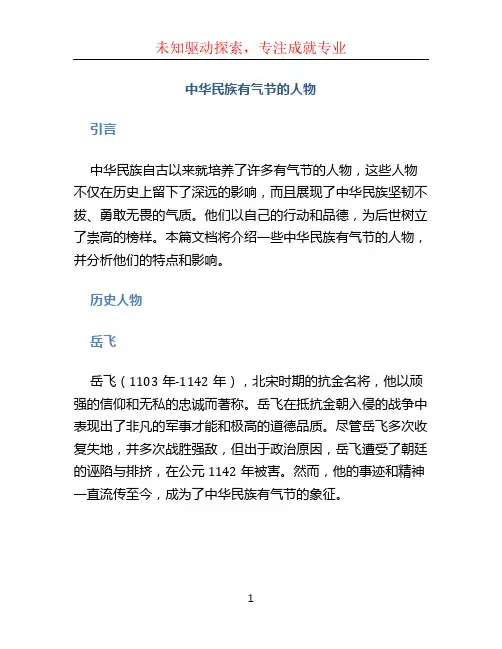 未知驱动探索，专注成就专业

中华民族有气节的人物

引言

中华民族自古以来就培养了许多有气节的人物，这些人物不仅在历史上留下了深远的影响，而且展现了中华民族坚韧不拔、勇敢无畏的气质。他们以自己的行动和品德，为后世树立了崇高的榜样。本篇文档将介绍一些中华民族有气节的人物，并分析他们的特点和影响。

历史人物

岳飞

岳飞（1103 年-1142 年），北宋时期的抗金名将，他以顽强的信仰和无私的忠诚而著称。岳飞在抵抗金朝入侵的战争中表现出了非凡的军事才能和极高的道德品质。尽管岳飞多次收复失地，并多次战胜强敌，但出于政治原因，岳飞遭受了朝廷的诬陷与排挤，在公元 1142 年被害。然而，他的事迹和精神一直流传至今，成为了中华民族有气节的象征。

1